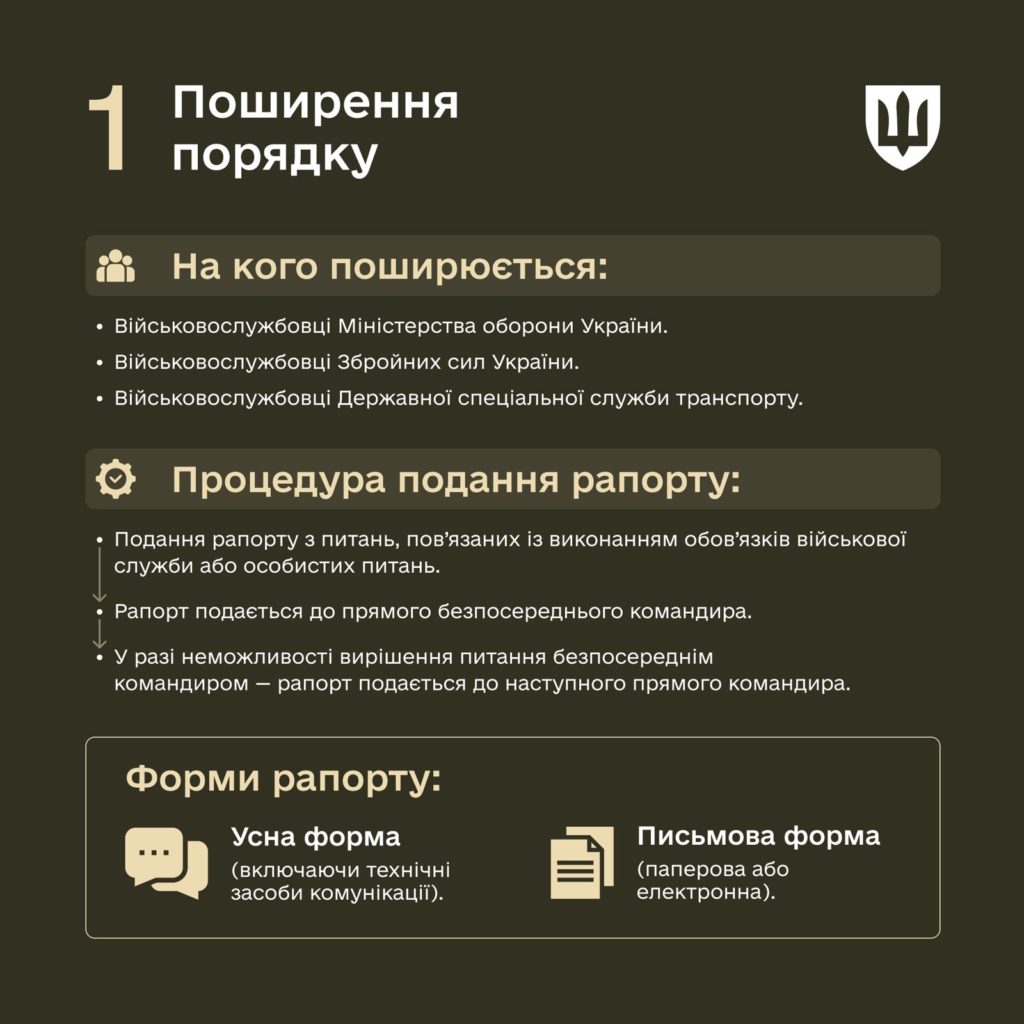 1 Поширення порядку

На кого поширюється:

• Військовослужбовці Міністерства оборони України.
• Військовослужбовці Збройних сил України.
• Військовослужбовці Державної спеціальної служби транспорту.

Процедура подання рапорту:

• Подання рапорту з питань, пов'язаних із виконанням обов'язків військової служби або особистих питань.
• Рапорт подається до прямого безпосереднього командира.
• У разі неможливості вирішення питання безпосереднім командиром — рапорт подається до наступного прямого командира.

Форми рапорту:

Усна форма
(включаючи технічні засоби комунікації).

Письмова форма
(паперова або електронна).